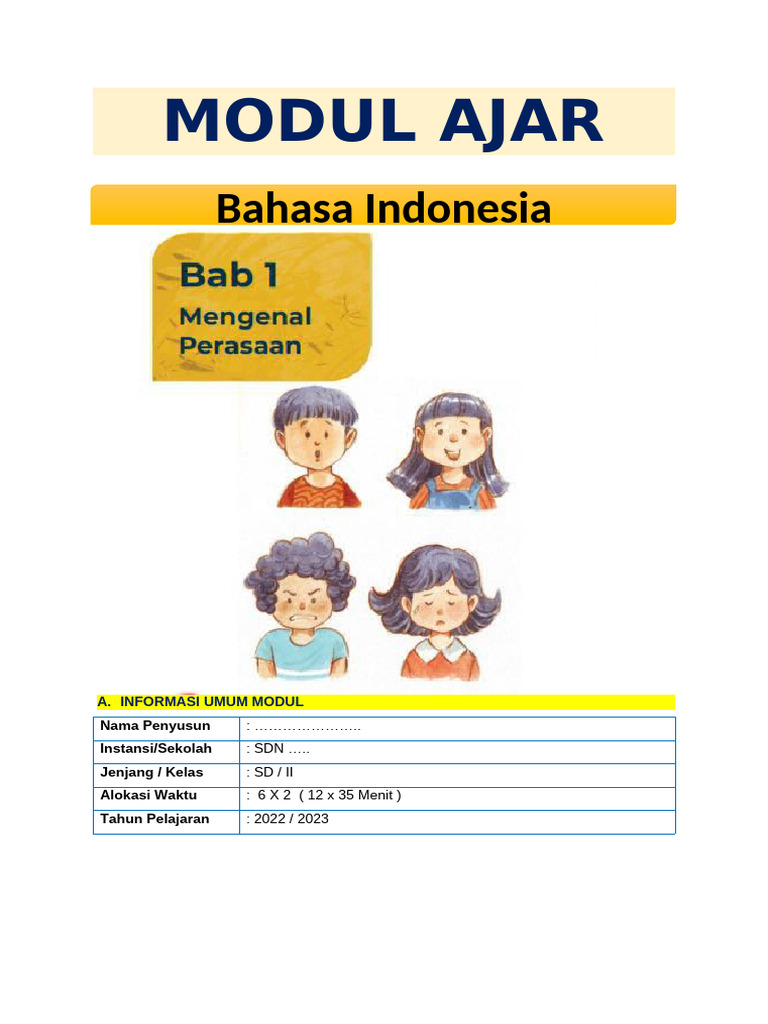 MODUL AJAR

Bahasa Indonesia

Bab 1
Mengenal Perasaan

A. INFORMASI UMUM MODUL

| Nama Penyusun | : ………………….. |
|---|---|
| Instansi/Sekolah | : SDN ….. |
| Jenjang / Kelas | : SD / II |
| Alokasi Waktu | : 6 X 2 ( 12 x 35 Menit ) |
| Tahun Pelajaran | : 2022 / 2023 |